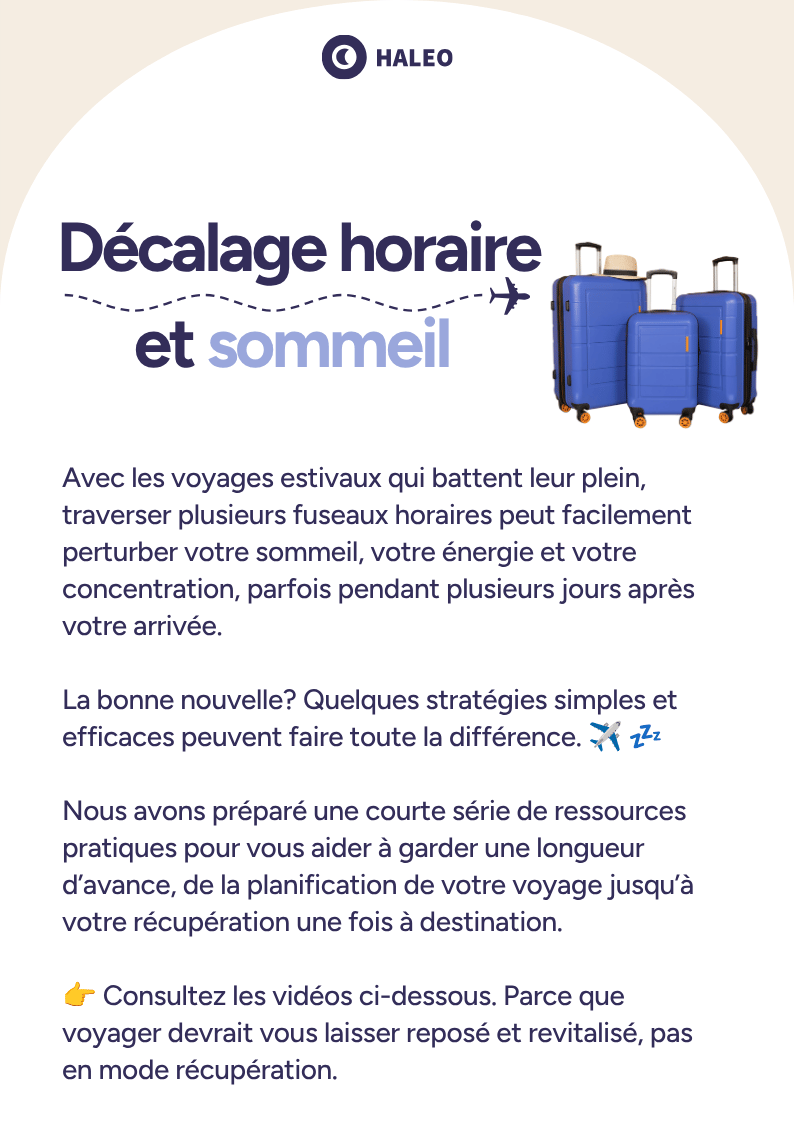 HALEO

Décalage horaire
et sommeil

Avec les voyages estivaux qui battent leur plein, traverser plusieurs fuseaux horaires peut facilement perturber votre sommeil, votre énergie et votre concentration, parfois pendant plusieurs jours après votre arrivée.

La bonne nouvelle? Quelques stratégies simples et efficaces peuvent faire toute la différence. ✈️ 💤

Nous avons préparé une courte série de ressources pratiques pour vous aider à garder une longueur d'avance, de la planification de votre voyage jusqu'à votre récupération une fois à destination.

👉 Consultez les vidéos ci-dessous. Parce que voyager devrait vous laisser reposé et revitalisé, pas en mode récupération.